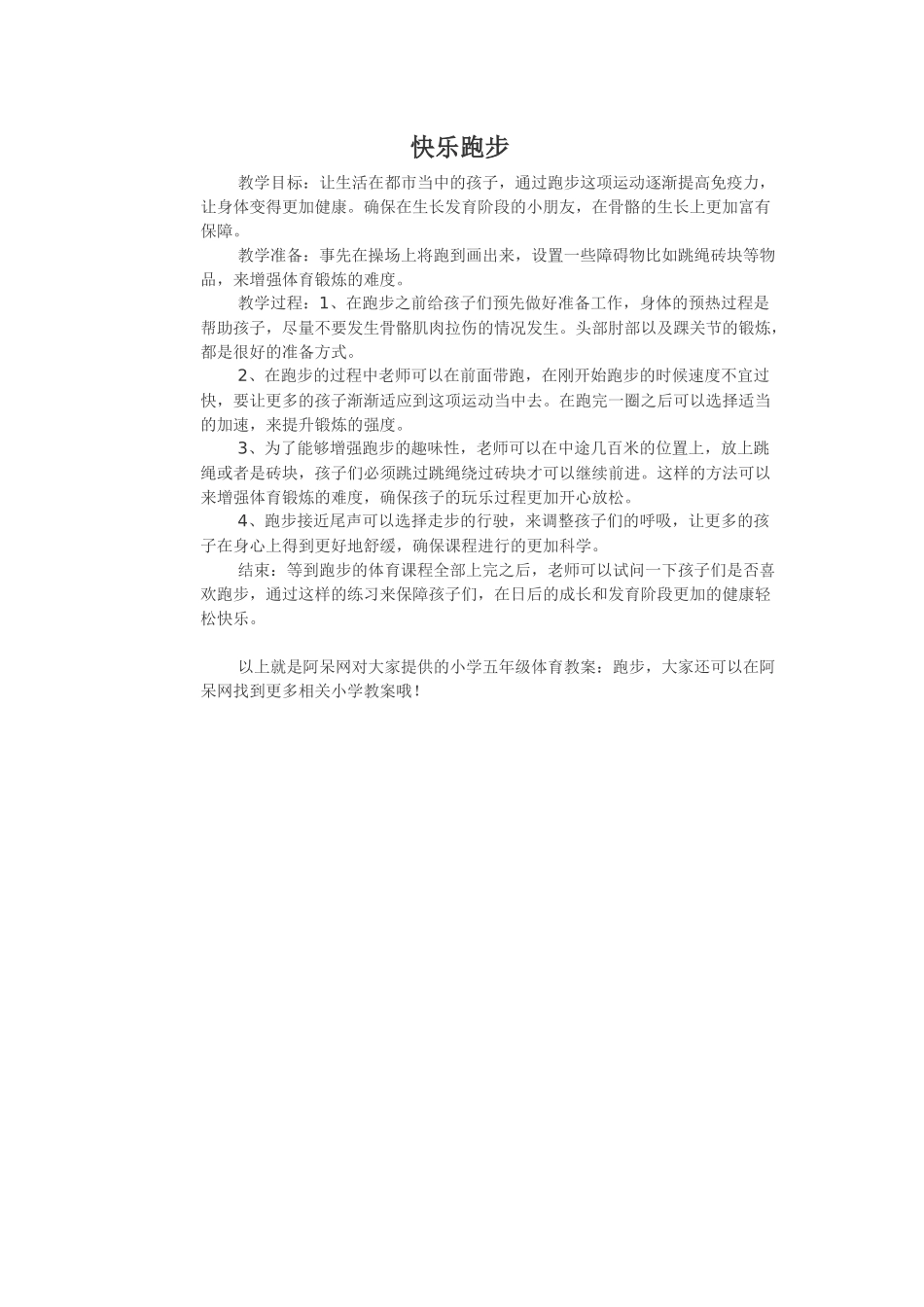 快乐跑步

教学目标：让生活在都市当中的孩子，通过跑步这项运动逐渐提高免疫力，让身体变得更加健康。确保在生长发育阶段的小朋友，在骨骼的生长上更加富有保障。

教学准备：事先在操场上将跑到画出来，设置一些障碍物比如跳绳砖块等物品，来增强体育锻炼的难度。

教学过程：1、在跑步之前给孩子们预先做好准备工作，身体的预热过程是帮助孩子，尽量不要发生骨骼肌肉拉伤的情况发生。头部肘部以及踝关节的锻炼，都是很好的准备方式。

2、在跑步的过程中老师可以在前面带跑，在刚开始跑步的时候速度不宜过快，要让更多的孩子渐渐适应到这项运动当中去。在跑完一圈之后可以选择适当的加速，来提升锻炼的强度。

3、为了能够增强跑步的趣味性，老师可以在中途几百米的位置上，放上跳绳或者是砖块，孩子们必须跳过跳绳绕过砖块才可以继续前进。这样的方法可以来增强体育锻炼的难度，确保孩子的玩乐过程更加开心放松。

4、跑步接近尾声可以选择走步的行驶，来调整孩子们的呼吸，让更多的孩子在身心上得到更好地舒缓，确保课程进行的更加科学。

结束：等到跑步的体育课程全部上完之后，老师可以试问一下孩子们是否喜欢跑步，通过这样的练习来保障孩子们，在日后的成长和发育阶段更加的健康轻松快乐。

以上就是阿呆网对大家提供的小学五年级体育教案：跑步，大家还可以在阿呆网找到更多相关小学教案哦！